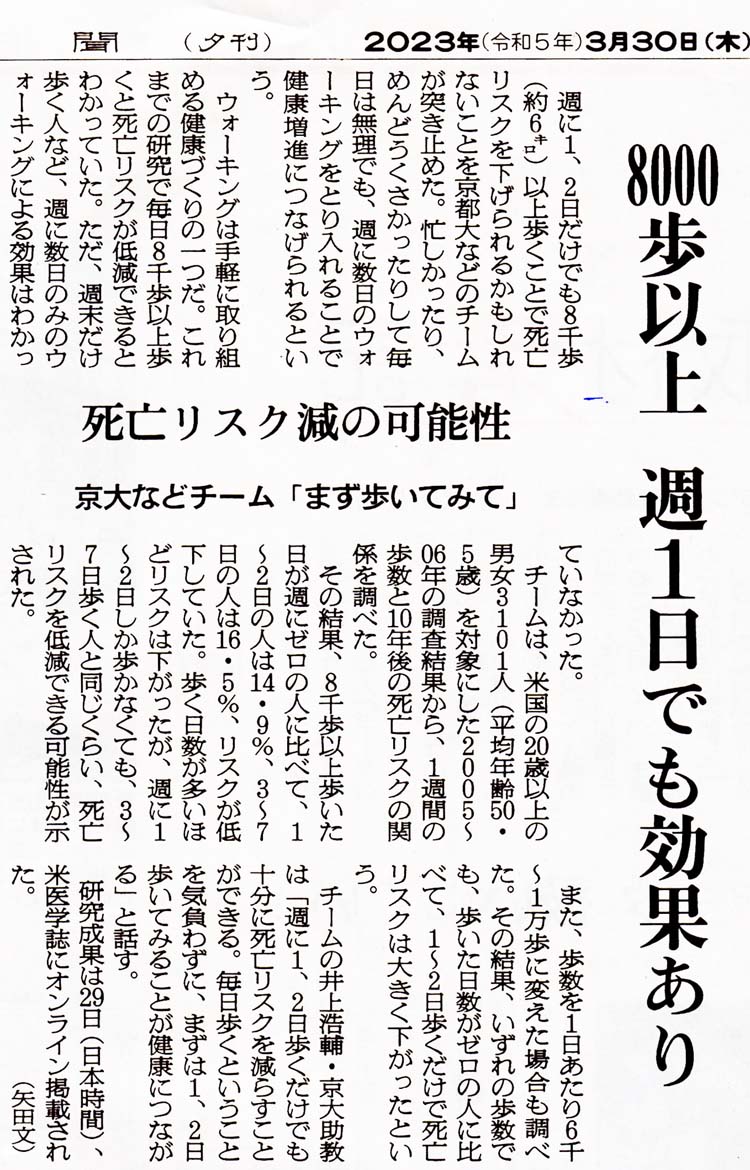 聞　（夕刊）　2023年（令和５年）3月30日（木）

8000歩以上　週1日でも効果あり

死亡リスク減の可能性

京大などチーム「まず歩いてみて」

週に1、2日だけでも8千歩（約6キロ）以上歩くことで死亡リスクを下げられるかもしれないことを京都大などのチームが突き止めた。忙しかったり、めんどうくさかったりして毎日は無理でも、週に数日のウォーキングをとり入れることで健康増進につなげられるという。

ウォーキングは手軽に取り組める健康づくりの一つだ。これまでの研究で毎日8千歩以上歩くと死亡リスクが低減できるとわかっていた。ただ、週末だけ歩く人など、週に数日のみのウォーキングによる効果はわかっていなかった。

チームは、米国の20歳以上の男女3101人（平均年齢50・5歳）を対象にした2005～06年の調査結果から、1週間の歩数と10年後の死亡リスクの関係を調べた。

その結果、8千歩以上歩いた日が週にゼロの人に比べて、1～2日の人は14・9%、3～7日の人は16・5%、リスクが低下していた。歩く日数が多いほどリスクは下がったが、週に1～2日しか歩かなくても、3～7日歩く人と同じくらい、死亡リスクを低減できる可能性が示された。

また、歩数を1日あたり6千～1万歩に変えた場合も調べた。その結果、いずれの歩数でも、歩いた日数がゼロの人に比べて、1～2日歩くだけで死亡リスクは大きく下がったという。

チームの井上浩輔・京大助教は「週に1、2日歩くだけでも十分に死亡リスクを減らすことができる。毎日歩くということを気負わずに、まずは1、2日歩いてみることが健康につながる」と話す。

研究成果は29日（日本時間）、米医学誌にオンライン掲載された。

（矢田文）